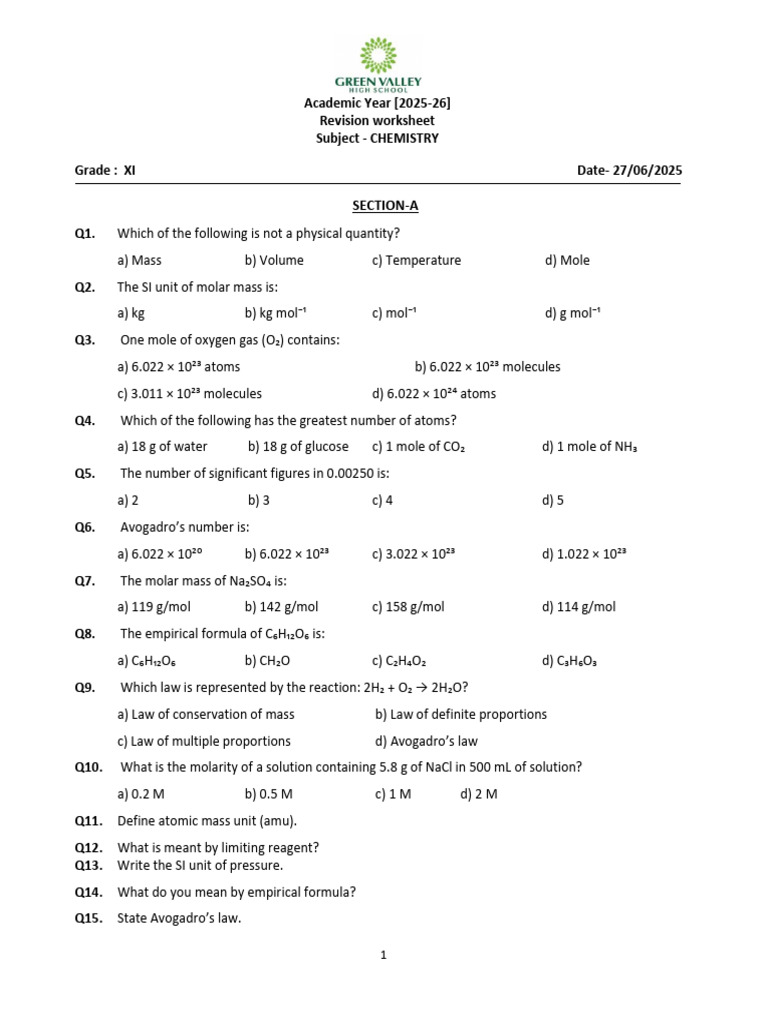 GREEN VALLEY
HIGH SCHOOL

Academic Year [2025-26]
Revision worksheet
Subject - CHEMISTRY

Grade : XI Date- 27/06/2025

SECTION-A

Q1. Which of the following is not a physical quantity?

a) Mass b) Volume c) Temperature d) Mole

Q2. The SI unit of molar mass is:

a) kg b) kg $mol^{-1}$ c) $mol^{-1}$ d) g $mol^{-1}$

Q3. One mole of oxygen gas ($O_2$) contains:

a) $6.022 \times 10^{23}$ atoms b) $6.022 \times 10^{23}$ molecules

c) $3.011 \times 10^{23}$ molecules d) $6.022 \times 10^{24}$ atoms

Q4. Which of the following has the greatest number of atoms?

a) 18 g of water b) 18 g of glucose c) 1 mole of $CO_2$ d) 1 mole of $NH_3$

Q5. The number of significant figures in 0.00250 is:

a) 2 b) 3 c) 4 d) 5

Q6. Avogadro's number is:

a) $6.022 \times 10^{20}$ b) $6.022 \times 10^{23}$ c) $3.022 \times 10^{23}$ d) $1.022 \times 10^{23}$

Q7. The molar mass of $Na_2SO_4$ is:

a) 119 g/mol b) 142 g/mol c) 158 g/mol d) 114 g/mol

Q8. The empirical formula of $C_6H_{12}O_6$ is:

a) $C_6H_{12}O_6$ b) $CH_2O$ c) $C_2H_4O_2$ d) $C_3H_6O_3$

Q9. Which law is represented by the reaction: $2H_2 + O_2 \rightarrow 2H_2O$?

a) Law of conservation of mass b) Law of definite proportions

c) Law of multiple proportions d) Avogadro's law

Q10. What is the molarity of a solution containing 5.8 g of NaCl in 500 mL of solution?

a) 0.2 M b) 0.5 M c) 1 M d) 2 M

Q11. Define atomic mass unit (amu).

Q12. What is meant by limiting reagent?
Q13. Write the SI unit of pressure.

Q14. What do you mean by empirical formula?

Q15. State Avogadro's law.

1